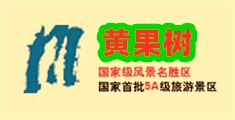 黄果树
国家级风景名胜区
国家首批5A级旅游景区